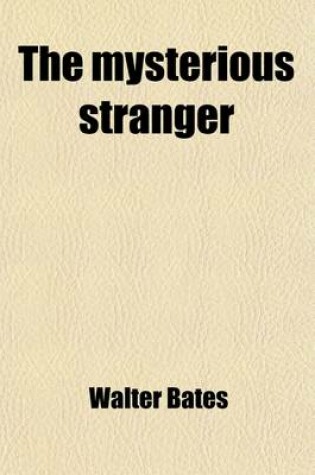 The mysterious stranger

Walter Bates